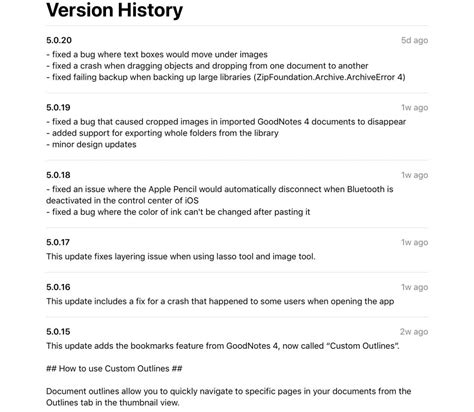 Version History

5.0.20
5d ago
- fixed a bug where text boxes would move under images
- fixed a crash when dragging objects and dropping from one document to another
- fixed failing backup when backing up large libraries (ZipFoundation.Archive.ArchiveError 4)

5.0.19
1w ago
- fixed a bug that caused cropped images in imported GoodNotes 4 documents to disappear
- added support for exporting whole folders from the library
- minor design updates

5.0.18
1w ago
- fixed an issue where the Apple Pencil would automatically disconnect when Bluetooth is deactivated in the control center of iOS
- fixed a bug where the color of ink can't be changed after pasting it

5.0.17
1w ago
This update fixes layering issue when using lasso tool and image tool.

5.0.16
1w ago
This update includes a fix for a crash that happened to some users when opening the app

5.0.15
2w ago
This update adds the bookmarks feature from GoodNotes 4, now called "Custom Outlines".

## How to use Custom Outlines ##

Document outlines allow you to quickly navigate to specific pages in your documents from the Outlines tab in the thumbnail view.